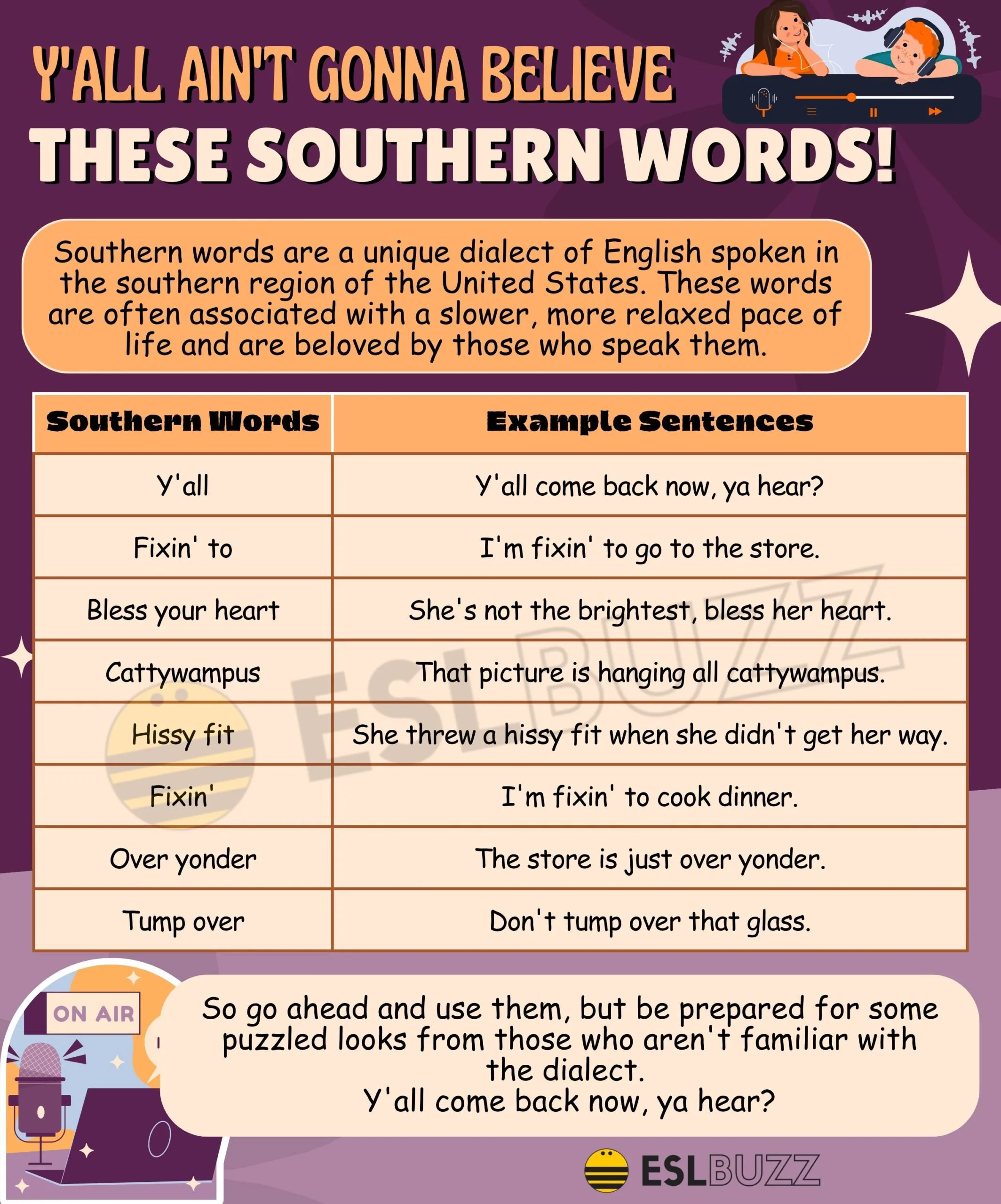 Y'ALL AIN'T GONNA BELIEVE
THESE SOUTHERN WORDS!

Southern words are a unique dialect of English spoken in the southern region of the United States. These words are often associated with a slower, more relaxed pace of life and are beloved by those who speak them.

| Southern Words | Example Sentences |
|---|---|
| Y'all | Y'all come back now, ya hear? |
| Fixin' to | I'm fixin' to go to the store. |
| Bless your heart | She's not the brightest, bless her heart. |
| Cattywampus | That picture is hanging all cattywampus. |
| Hissy fit | She threw a hissy fit when she didn't get her way. |
| Fixin' | I'm fixin' to cook dinner. |
| Over yonder | The store is just over yonder. |
| Tump over | Don't tump over that glass. |

ESLBUZZ

ON AIR

So go ahead and use them, but be prepared for some puzzled looks from those who aren't familiar with the dialect.
Y'all come back now, ya hear?

ESLBUZZ